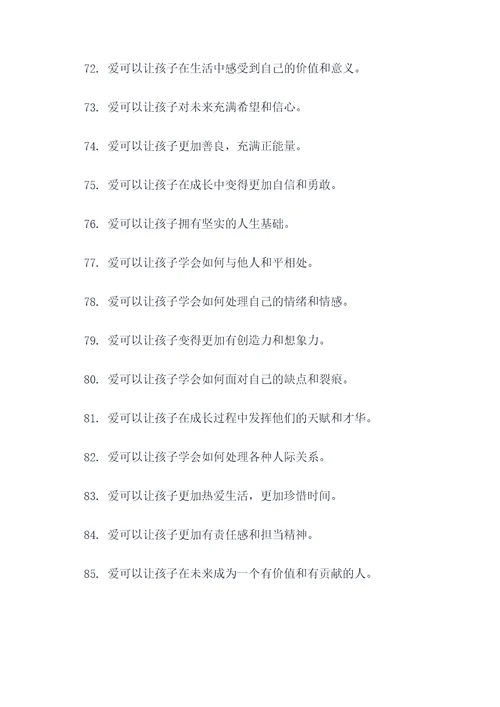 72. 爱可以让孩子在生活中感受到自己的价值和意义。

73. 爱可以让孩子对未来充满希望和信心。

74. 爱可以让孩子更加善良，充满正能量。

75. 爱可以让孩子在成长中变得更加自信和勇敢。

76. 爱可以让孩子拥有坚实的人生基础。

77. 爱可以让孩子学会如何与他人和平相处。

78. 爱可以让孩子学会如何处理自己的情绪和情感。

79. 爱可以让孩子变得更加有创造力和想象力。

80. 爱可以让孩子学会如何面对自己的缺点和裂痕。

81. 爱可以让孩子在成长过程中发挥他们的天赋和才华。

82. 爱可以让孩子学会如何处理各种人际关系。

83. 爱可以让孩子更加热爱生活，更加珍惜时间。

84. 爱可以让孩子更加有责任感和担当精神。

85. 爱可以让孩子在未来成为一个有价值和有贡献的人。